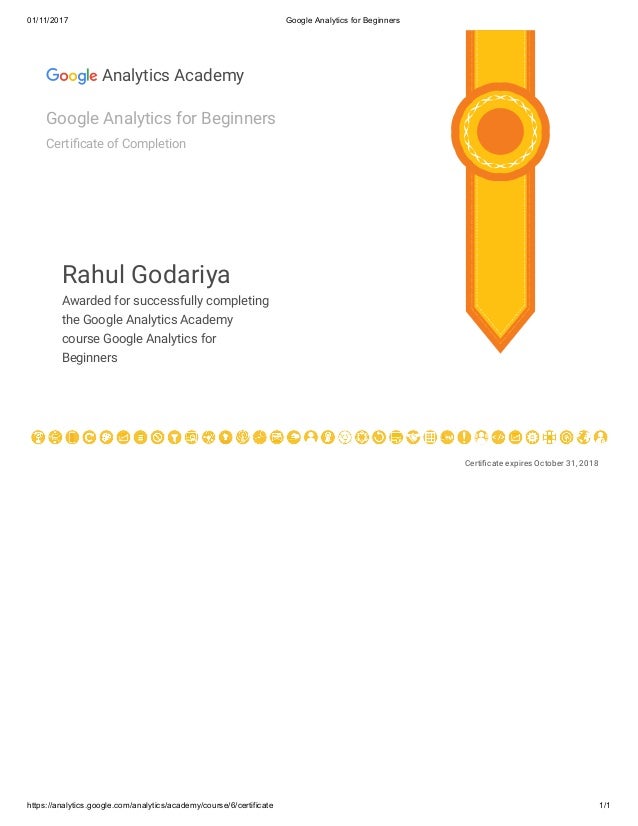 01/11/2017 Google Analytics for Beginners

Google Analytics Academy

Google Analytics for Beginners

Certificate of Completion

Rahul Godariya

Awarded for successfully completing the Google Analytics Academy course Google Analytics for Beginners

Certificate expires October 31, 2018

https://analytics.google.com/analytics/academy/course/6/certificate 1/1